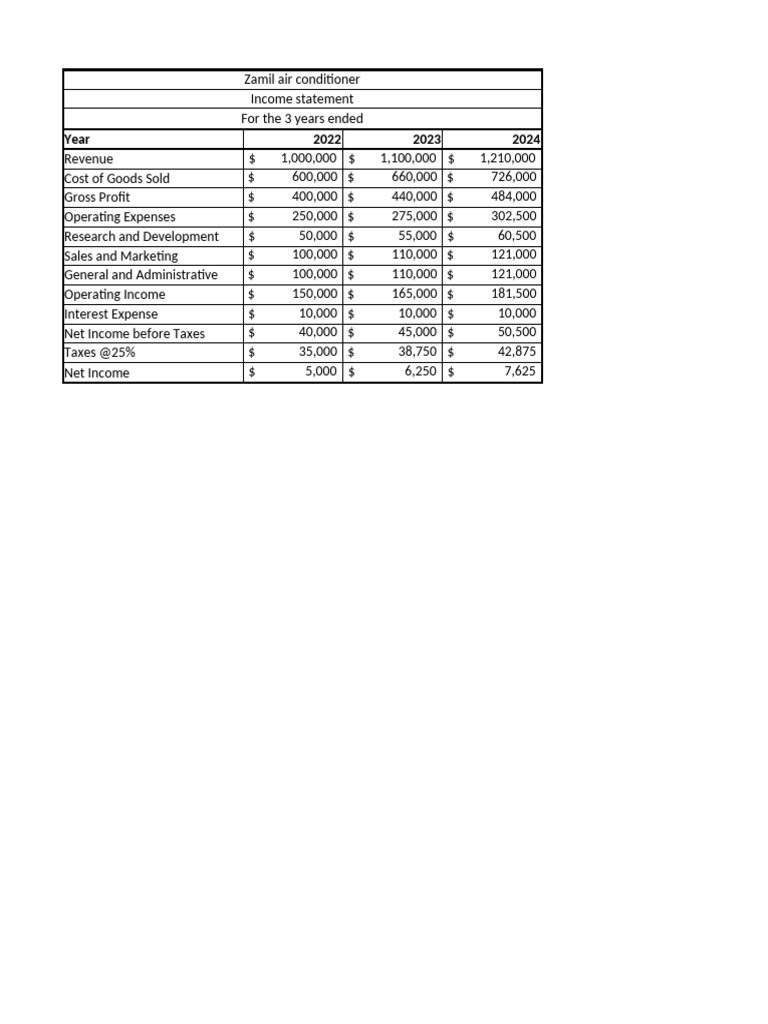 Zamil air conditioner

Income statement

For the 3 years ended

| Year | 2022 | 2023 | 2024 |
|---|---|---|---|
| Revenue | $ 1,000,000 | $ 1,100,000 | $ 1,210,000 |
| Cost of Goods Sold | $ 600,000 | $ 660,000 | $ 726,000 |
| Gross Profit | $ 400,000 | $ 440,000 | $ 484,000 |
| Operating Expenses | $ 250,000 | $ 275,000 | $ 302,500 |
| Research and Development | $ 50,000 | $ 55,000 | $ 60,500 |
| Sales and Marketing | $ 100,000 | $ 110,000 | $ 121,000 |
| General and Administrative | $ 100,000 | $ 110,000 | $ 121,000 |
| Operating Income | $ 150,000 | $ 165,000 | $ 181,500 |
| Interest Expense | $ 10,000 | $ 10,000 | $ 10,000 |
| Net Income before Taxes | $ 40,000 | $ 45,000 | $ 50,500 |
| Taxes @25% | $ 35,000 | $ 38,750 | $ 42,875 |
| Net Income | $ 5,000 | $ 6,250 | $ 7,625 |